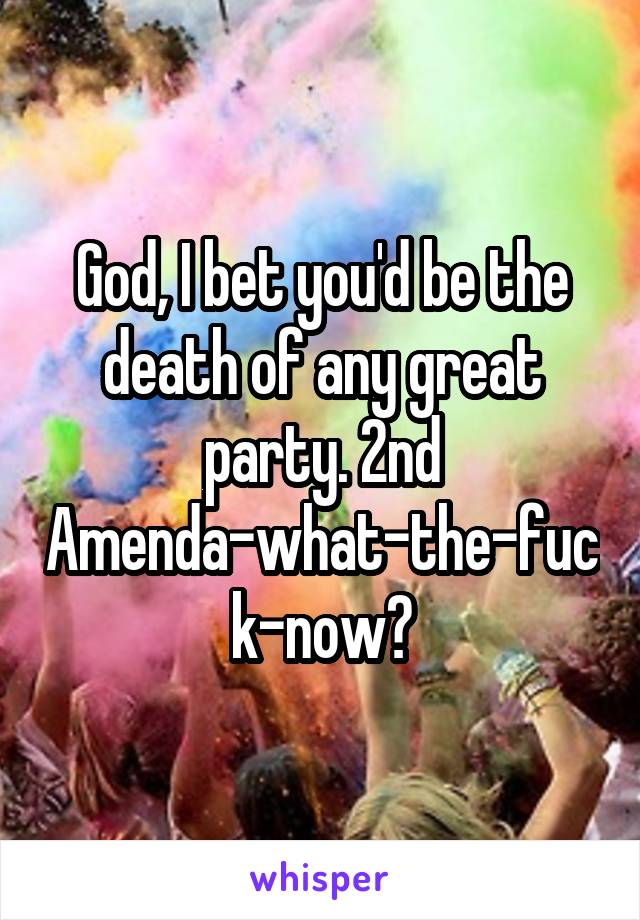 God, I bet you'd be the death of any great party. 2nd Amenda-what-the-fuck-now?

whisper